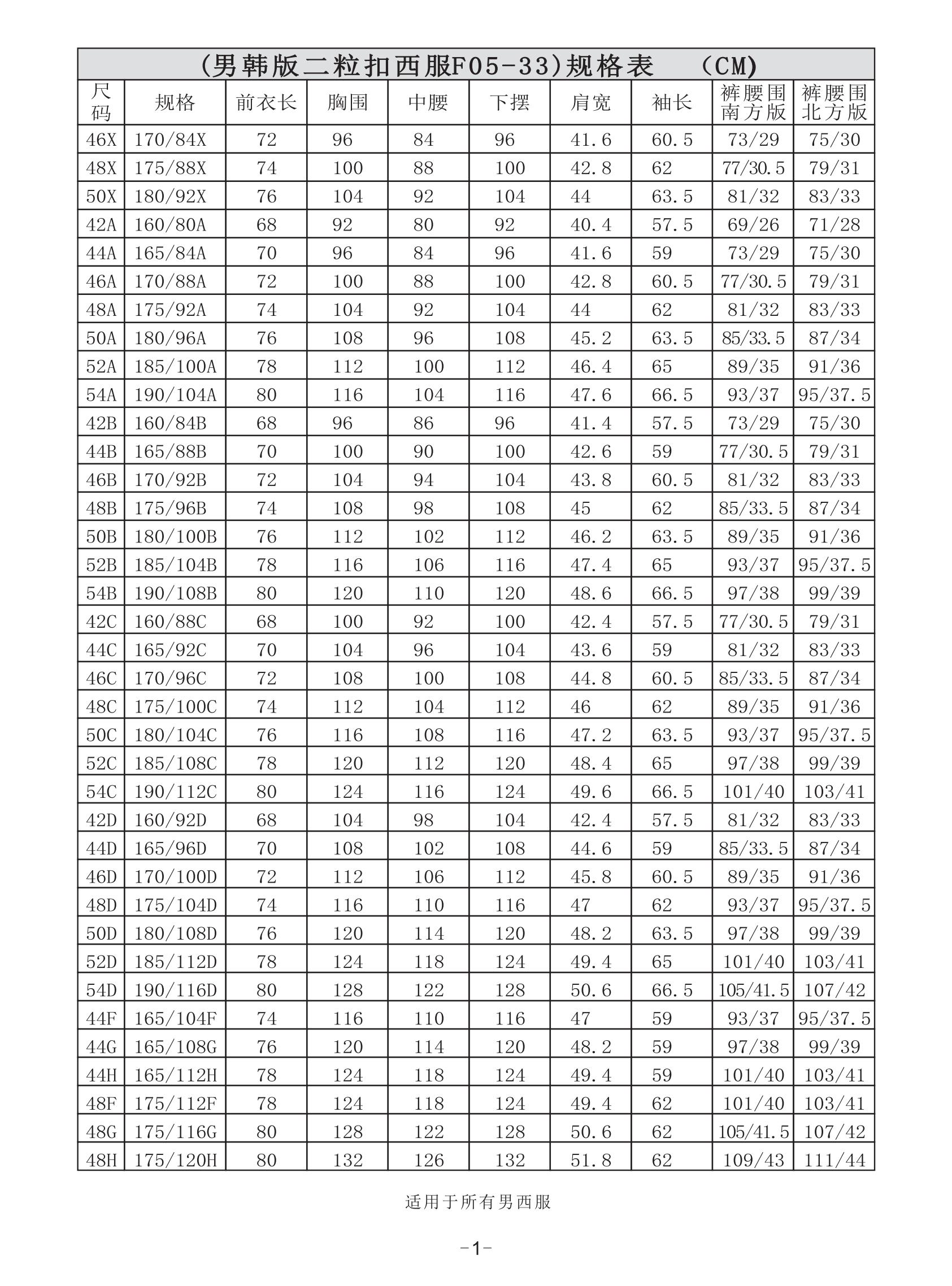 (男韩版二粒扣西服F05-33)规格表 (CM)

| 尺码 | 规格 | 前衣长 | 胸围 | 中腰 | 下摆 | 肩宽 | 袖长 | 裤腰围南方版 | 裤腰围北方版 |
|---|---|---|---|---|---|---|---|---|---|
| 46X | 170/84X | 72 | 96 | 84 | 96 | 41.6 | 60.5 | 73/29 | 75/30 |
| 48X | 175/88X | 74 | 100 | 88 | 100 | 42.8 | 62 | 77/30.5 | 79/31 |
| 50X | 180/92X | 76 | 104 | 92 | 104 | 44 | 63.5 | 81/32 | 83/33 |
| 42A | 160/80A | 68 | 92 | 80 | 92 | 40.4 | 57.5 | 69/26 | 71/28 |
| 44A | 165/84A | 70 | 96 | 84 | 96 | 41.6 | 59 | 73/29 | 75/30 |
| 46A | 170/88A | 72 | 100 | 88 | 100 | 42.8 | 60.5 | 77/30.5 | 79/31 |
| 48A | 175/92A | 74 | 104 | 92 | 104 | 44 | 62 | 81/32 | 83/33 |
| 50A | 180/96A | 76 | 108 | 96 | 108 | 45.2 | 63.5 | 85/33.5 | 87/34 |
| 52A | 185/100A | 78 | 112 | 100 | 112 | 46.4 | 65 | 89/35 | 91/36 |
| 54A | 190/104A | 80 | 116 | 104 | 116 | 47.6 | 66.5 | 93/37 | 95/37.5 |
| 42B | 160/84B | 68 | 96 | 86 | 96 | 41.4 | 57.5 | 73/29 | 75/30 |
| 44B | 165/88B | 70 | 100 | 90 | 100 | 42.6 | 59 | 77/30.5 | 79/31 |
| 46B | 170/92B | 72 | 104 | 94 | 104 | 43.8 | 60.5 | 81/32 | 83/33 |
| 48B | 175/96B | 74 | 108 | 98 | 108 | 45 | 62 | 85/33.5 | 87/34 |
| 50B | 180/100B | 76 | 112 | 102 | 112 | 46.2 | 63.5 | 89/35 | 91/36 |
| 52B | 185/104B | 78 | 116 | 106 | 116 | 47.4 | 65 | 93/37 | 95/37.5 |
| 54B | 190/108B | 80 | 120 | 110 | 120 | 48.6 | 66.5 | 97/38 | 99/39 |
| 42C | 160/88C | 68 | 100 | 92 | 100 | 42.4 | 57.5 | 77/30.5 | 79/31 |
| 44C | 165/92C | 70 | 104 | 96 | 104 | 43.6 | 59 | 81/32 | 83/33 |
| 46C | 170/96C | 72 | 108 | 100 | 108 | 44.8 | 60.5 | 85/33.5 | 87/34 |
| 48C | 175/100C | 74 | 112 | 104 | 112 | 46 | 62 | 89/35 | 91/36 |
| 50C | 180/104C | 76 | 116 | 108 | 116 | 47.2 | 63.5 | 93/37 | 95/37.5 |
| 52C | 185/108C | 78 | 120 | 112 | 120 | 48.4 | 65 | 97/38 | 99/39 |
| 54C | 190/112C | 80 | 124 | 116 | 124 | 49.6 | 66.5 | 101/40 | 103/41 |
| 42D | 160/92D | 68 | 104 | 98 | 104 | 42.4 | 57.5 | 81/32 | 83/33 |
| 44D | 165/96D | 70 | 108 | 102 | 108 | 44.6 | 59 | 85/33.5 | 87/34 |
| 46D | 170/100D | 72 | 112 | 106 | 112 | 45.8 | 60.5 | 89/35 | 91/36 |
| 48D | 175/104D | 74 | 116 | 110 | 116 | 47 | 62 | 93/37 | 95/37.5 |
| 50D | 180/108D | 76 | 120 | 114 | 120 | 48.2 | 63.5 | 97/38 | 99/39 |
| 52D | 185/112D | 78 | 124 | 118 | 124 | 49.4 | 65 | 101/40 | 103/41 |
| 54D | 190/116D | 80 | 128 | 122 | 128 | 50.6 | 66.5 | 105/41.5 | 107/42 |
| 44F | 165/104F | 74 | 116 | 110 | 116 | 47 | 59 | 93/37 | 95/37.5 |
| 44G | 165/108G | 76 | 120 | 114 | 120 | 48.2 | 59 | 97/38 | 99/39 |
| 44H | 165/112H | 78 | 124 | 118 | 124 | 49.4 | 59 | 101/40 | 103/41 |
| 48F | 175/112F | 78 | 124 | 118 | 124 | 49.4 | 62 | 101/40 | 103/41 |
| 48G | 175/116G | 80 | 128 | 122 | 128 | 50.6 | 62 | 105/41.5 | 107/42 |
| 48H | 175/120H | 80 | 132 | 126 | 132 | 51.8 | 62 | 109/43 | 111/44 |

适用于所有男西服

-1-